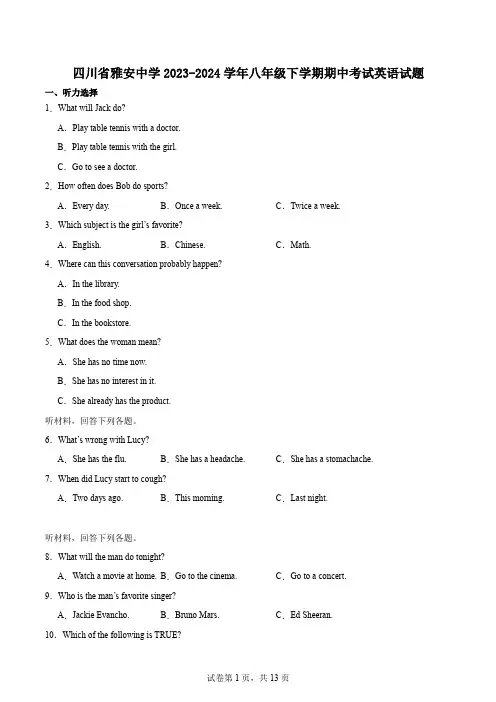 四川省雅安中学 2023-2024 学年八年级下学期期中考试英语试题

一、听力选择

1．What will Jack do?

A．Play table tennis with a doctor.

B．Play table tennis with the girl.

C．Go to see a doctor.

2．How often does Bob do sports?

A．Every day.　　B．Once a week.　　C．Twice a week.

3．Which subject is the girl's favorite?

A．English.　　B．Chinese.　　C．Math.

4．Where can this conversation probably happen?

A．In the library.

B．In the food shop.

C．In the bookstore.

5．What does the woman mean?

A．She has no time now.

B．She has no interest in it.

C．She already has the product.

听材料，回答下列各题。

6．What's wrong with Lucy?

A．She has the flu.　　B．She has a headache.　　C．She has a stomachache.

7．When did Lucy start to cough?

A．Two days ago.　　B．This morning.　　C．Last night.

听材料，回答下列各题。

8．What will the man do tonight?

A．Watch a movie at home.　B．Go to the cinema.　　C．Go to a concert.

9．Who is the man's favorite singer?

A．Jackie Evancho.　　B．Bruno Mars.　　C．Ed Sheeran.

10．Which of the following is TRUE?

试卷第 1 页，共 13 页